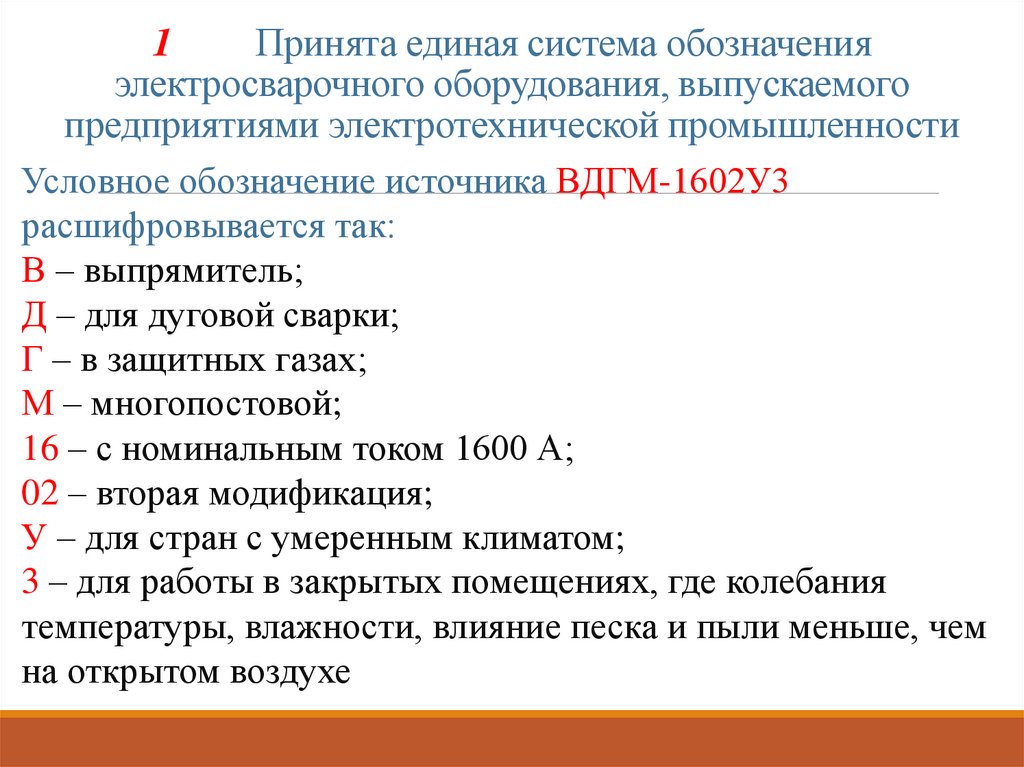 1 Принята единая система обозначения электросварочного оборудования, выпускаемого предприятиями электротехнической промышленности

Условное обозначение источника ВДГМ-1602У3 расшифровывается так:
В – выпрямитель;
Д – для дуговой сварки;
Г – в защитных газах;
М – многопостовой;
16 – с номинальным током 1600 А;
02 – вторая модификация;
У – для стран с умеренным климатом;
3 – для работы в закрытых помещениях, где колебания температуры, влажности, влияние песка и пыли меньше, чем на открытом воздухе